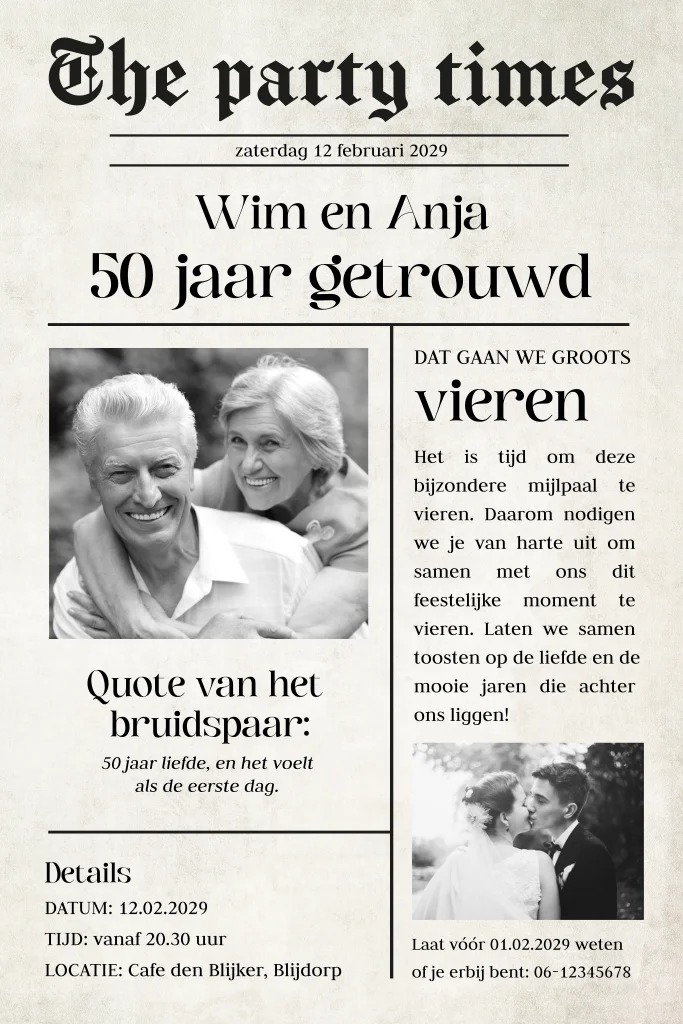 The party times

zaterdag 12 februari 2029

Wim en Anja
50 jaar getrouwd

Quote van het bruidspaar:

50 jaar liefde, en het voelt als de eerste dag.

Details

DATUM: 12.02.2029

TIJD: vanaf 20.30 uur

LOCATIE: Cafe den Blijker, Blijdorp

DAT GAAN WE GROOTS

vieren

Het is tijd om deze bijzondere mijlpaal te vieren. Daarom nodigen we je van harte uit om samen met ons dit feestelijke moment te vieren. Laten we samen toosten op de liefde en de mooie jaren die achter ons liggen!

Laat vóór 01.02.2029 weten of je erbij bent: 06-12345678